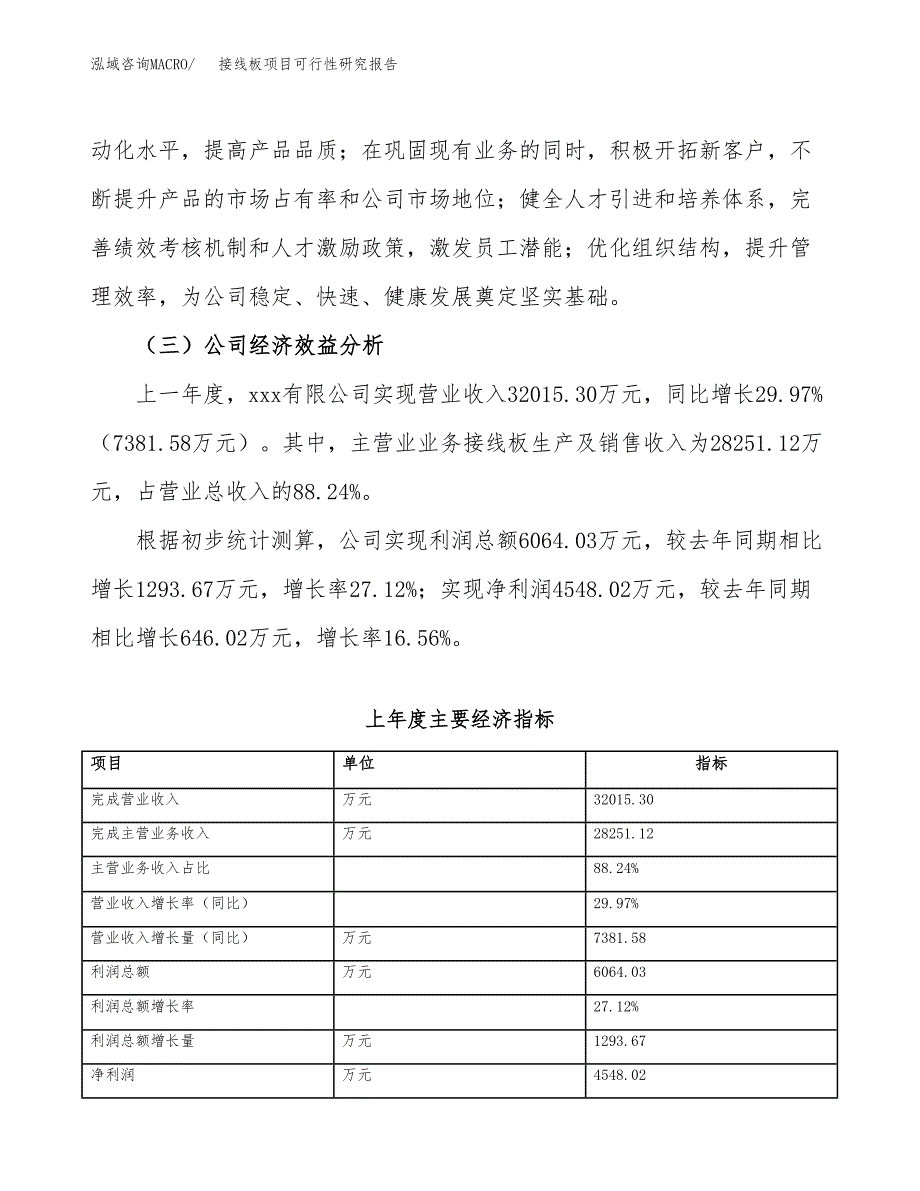 泓域咨询MACRO/　　接线板项目可行性研究报告

动化水平，提高产品品质；在巩固现有业务的同时，积极开拓新客户，不断提升产品的市场占有率和公司市场地位；健全人才引进和培养体系，完善绩效考核机制和人才激励政策，激发员工潜能；优化组织结构，提升管理效率，为公司稳定、快速、健康发展奠定坚实基础。

（三）公司经济效益分析

上一年度，xxx有限公司实现营业收入32015.30万元，同比增长29.97%（7381.58万元）。其中，主营业业务接线板生产及销售收入为28251.12万元，占营业总收入的88.24%。

根据初步统计测算，公司实现利润总额6064.03万元，较去年同期相比增长1293.67万元，增长率27.12%；实现净利润4548.02万元，较去年同期相比增长646.02万元，增长率16.56%。

上年度主要经济指标

| 项目 | 单位 | 指标 |
|---|---|---|
| 完成营业收入 | 万元 | 32015.30 |
| 完成主营业务收入 | 万元 | 28251.12 |
| 主营业务收入占比 |  | 88.24% |
| 营业收入增长率（同比） |  | 29.97% |
| 营业收入增长量（同比） | 万元 | 7381.58 |
| 利润总额 | 万元 | 6064.03 |
| 利润总额增长率 |  | 27.12% |
| 利润总额增长量 | 万元 | 1293.67 |
| 净利润 | 万元 | 4548.02 |